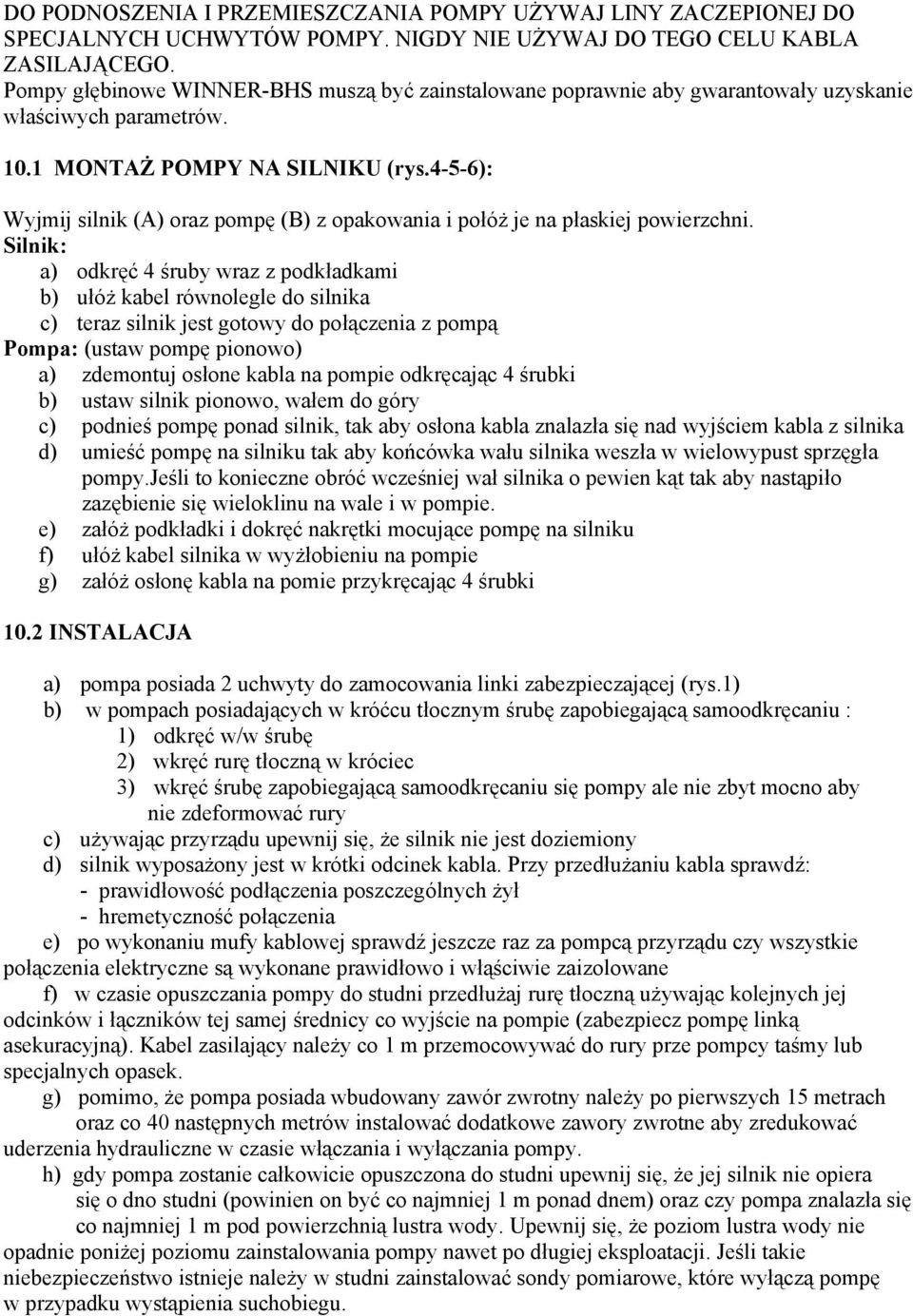 DO PODNOSZENIA I PRZEMIESZCZANIA POMPY UŻYWAJ LINY ZACZEPIONEJ DO SPECJALNYCH UCHWYTÓW POMPY. NIGDY NIE UŻYWAJ DO TEGO CELU KABLA ZASILAJĄCEGO.
Pompy głębinowe WINNER-BHS muszą być zainstalowane poprawnie aby gwarantowały uzyskanie właściwych parametrów.

10.1 MONTAŻ POMPY NA SILNIKU (rys.4-5-6):

Wyjmij silnik (A) oraz pompę (B) z opakowania i połóż je na płaskiej powierzchni.
Silnik:
a) odkręć 4 śruby wraz z podkładkami
b) ułóż kabel równolegle do silnika
c) teraz silnik jest gotowy do połączenia z pompą
Pompa: (ustaw pompę pionowo)
a) zdemontuj osłone kabla na pompie odkręcając 4 śrubki
b) ustaw silnik pionowo, wałem do góry
c) podnieś pompę ponad silnik, tak aby osłona kabla znalazła się nad wyjściem kabla z silnika
d) umieść pompę na silniku tak aby końcówka wału silnika weszła w wielowypust sprzęgła pompy.Jeśli to konieczne obróć wcześniej wał silnika o pewien kąt tak aby nastąpiło zazębienie się wieloklinu na wale i w pompie.
e) załóż podkładki i dokręć nakrętki mocujące pompę na silniku
f) ułóż kabel silnika w wyżłobieniu na pompie
g) załóż osłonę kabla na pomie przykręcając 4 śrubki

10.2 INSTALACJA

a) pompa posiada 2 uchwyty do zamocowania linki zabezpieczającej (rys.1)
b) w pompach posiadających w króćcu tłocznym śrubę zapobiegającą samoodkręcaniu :
1) odkręć w/w śrubę
2) wkręć rurę tłoczną w króciec
3) wkręć śrubę zapobiegającą samoodkręcaniu się pompy ale nie zbyt mocno aby nie zdeformować rury
c) używając przyrządu upewnij się, że silnik nie jest doziemiony
d) silnik wyposażony jest w krótki odcinek kabla. Przy przedłużaniu kabla sprawdź:
- prawidłowość podłączenia poszczególnych żył
- hremetyczność połączenia
e) po wykonaniu mufy kablowej sprawdź jeszcze raz za pompcą przyrządu czy wszystkie połączenia elektryczne są wykonane prawidłowo i włąściwie zaizolowane
f) w czasie opuszczania pompy do studni przedłużaj rurę tłoczną używając kolejnych jej odcinków i łączników tej samej średnicy co wyjście na pompie (zabezpiecz pompę linką asekuracyjną). Kabel zasilający należy co 1 m przemocowywać do rury prze pompcy taśmy lub specjalnych opasek.
g) pomimo, że pompa posiada wbudowany zawór zwrotny należy po pierwszych 15 metrach oraz co 40 następnych metrów instalować dodatkowe zawory zwrotne aby zredukować uderzenia hydrauliczne w czasie włączania i wyłączania pompy.
h) gdy pompa zostanie całkowicie opuszczona do studni upewnij się, że jej silnik nie opiera się o dno studni (powinien on być co najmniej 1 m ponad dnem) oraz czy pompa znalazła się co najmniej 1 m pod powierzchnią lustra wody. Upewnij się, że poziom lustra wody nie opadnie poniżej poziomu zainstalowania pompy nawet po długiej eksploatacji. Jeśli takie niebezpieczeństwo istnieje należy w studni zainstalować sondy pomiarowe, które wyłączą pompę w przypadku wystąpienia suchobiegu.